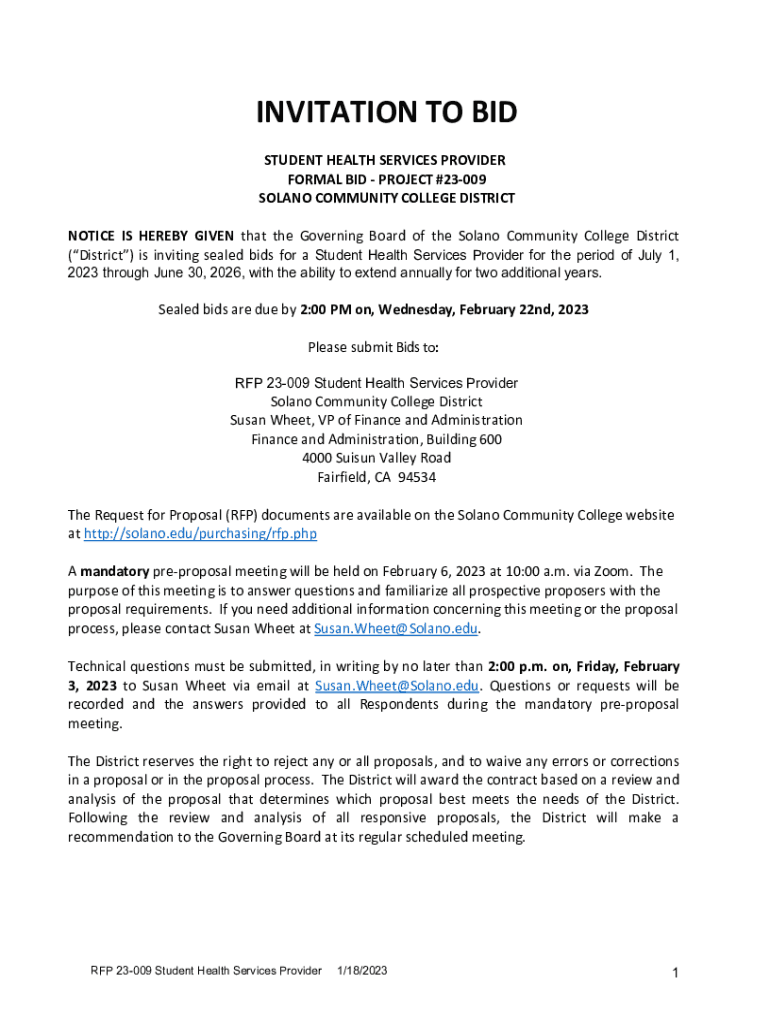 INVITATION TO BID

STUDENT HEALTH SERVICES PROVIDER
FORMAL BID - PROJECT #23-009
SOLANO COMMUNITY COLLEGE DISTRICT

NOTICE IS HEREBY GIVEN that the Governing Board of the Solano Community College District ("District") is inviting sealed bids for a Student Health Services Provider for the period of July 1, 2023 through June 30, 2026, with the ability to extend annually for two additional years.

Sealed bids are due by 2:00 PM on, Wednesday, February 22nd, 2023

Please submit Bids to:

RFP 23-009 Student Health Services Provider
Solano Community College District
Susan Wheet, VP of Finance and Administration
Finance and Administration, Building 600
4000 Suisun Valley Road
Fairfield, CA 94534

The Request for Proposal (RFP) documents are available on the Solano Community College website at http://solano.edu/purchasing/rfp.php

A mandatory pre-proposal meeting will be held on February 6, 2023 at 10:00 a.m. via Zoom. The purpose of this meeting is to answer questions and familiarize all prospective proposers with the proposal requirements. If you need additional information concerning this meeting or the proposal process, please contact Susan Wheet at Susan.Wheet@Solano.edu.

Technical questions must be submitted, in writing by no later than 2:00 p.m. on, Friday, February 3, 2023 to Susan Wheet via email at Susan.Wheet@Solano.edu. Questions or requests will be recorded and the answers provided to all Respondents during the mandatory pre-proposal meeting.

The District reserves the right to reject any or all proposals, and to waive any errors or corrections in a proposal or in the proposal process. The District will award the contract based on a review and analysis of the proposal that determines which proposal best meets the needs of the District. Following the review and analysis of all responsive proposals, the District will make a recommendation to the Governing Board at its regular scheduled meeting.

RFP 23-009 Student Health Services Provider 1/18/2023 1